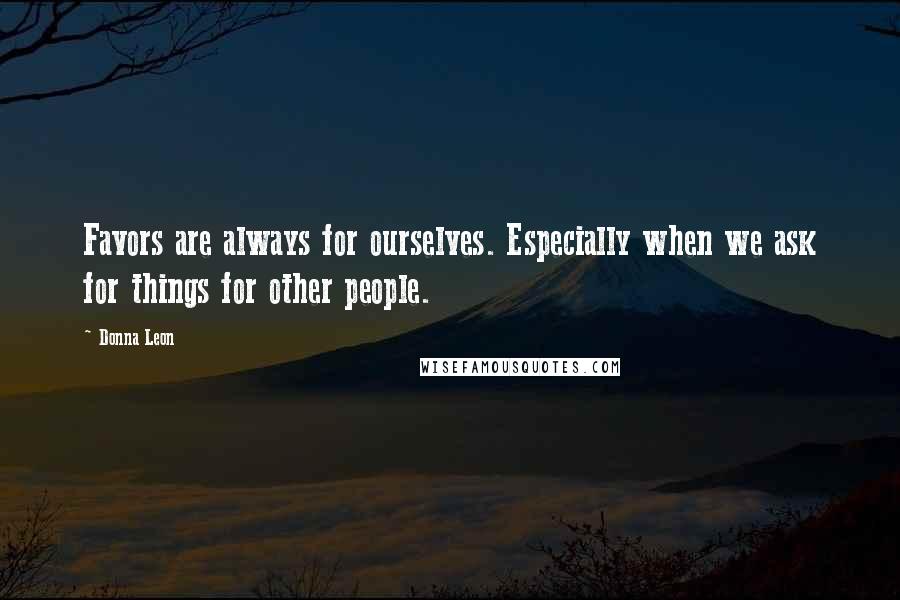 Favors are always for ourselves. Especially when we ask for things for other people.

~ Donna Leon

WISEFAMOUSQUOTES.COM